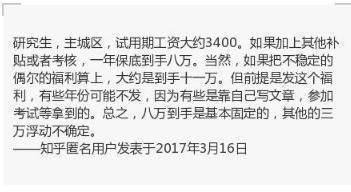 研究生，主城区，试用期工资大约3400。如果加上其他补贴或者考核，一年保底到手八万。当然，如果把不稳定的偶尔的福利算上，大约是到手十一万。但前提是发这个福利，有些年份可能不发，因为有些是靠自己写文章，参加考试等拿到的。总之，八万到手是基本固定的，其他的三万浮动不确定。
——知乎匿名用户发表于2017年3月16日